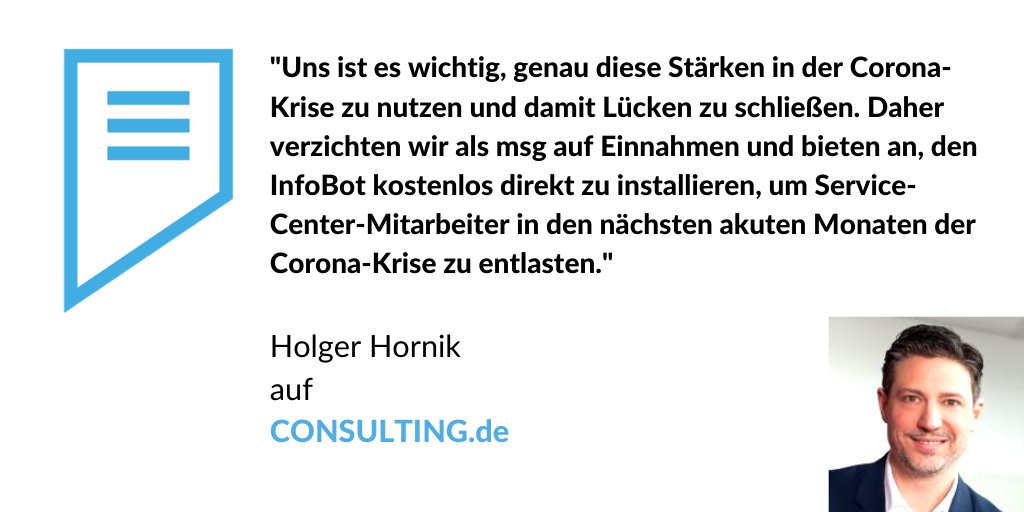 "Uns ist es wichtig, genau diese Stärken in der Corona-Krise zu nutzen und damit Lücken zu schließen. Daher verzichten wir als msg auf Einnahmen und bieten an, den InfoBot kostenlos direkt zu installieren, um Service-Center-Mitarbeiter in den nächsten akuten Monaten der Corona-Krise zu entlasten."

Holger Hornik
auf
CONSULTING.de